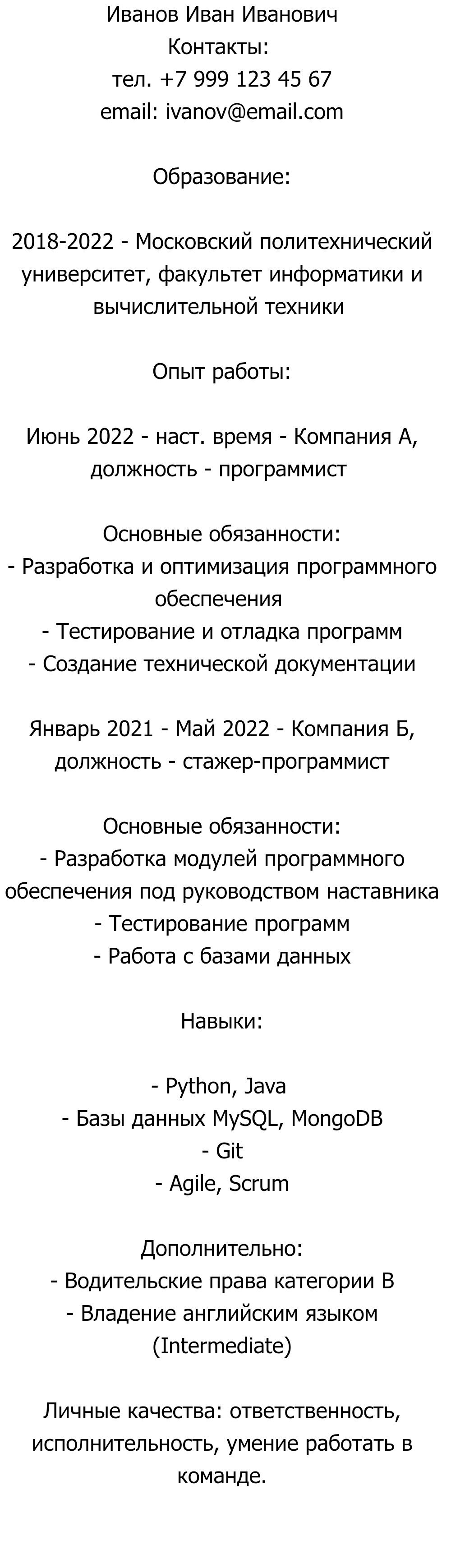 Иванов Иван Иванович
Контакты:
тел. +7 999 123 45 67
email: ivanov@email.com

Образование:

2018-2022 - Московский политехнический университет, факультет информатики и вычислительной техники

Опыт работы:

Июнь 2022 - наст. время - Компания А, должность - программист

Основные обязанности:
- Разработка и оптимизация программного обеспечения
- Тестирование и отладка программ
- Создание технической документации

Январь 2021 - Май 2022 - Компания Б, должность - стажер-программист

Основные обязанности:
- Разработка модулей программного обеспечения под руководством наставника
- Тестирование программ
- Работа с базами данных

Навыки:

- Python, Java
- Базы данных MySQL, MongoDB
- Git
- Agile, Scrum

Дополнительно:
- Водительские права категории B
- Владение английским языком (Intermediate)

Личные качества: ответственность, исполнительность, умение работать в команде.